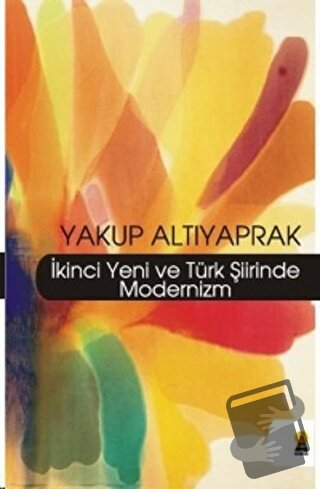 YAKUP ALTIYAPRAK

İkinci Yeni ve Türk Şiirinde Modernizm